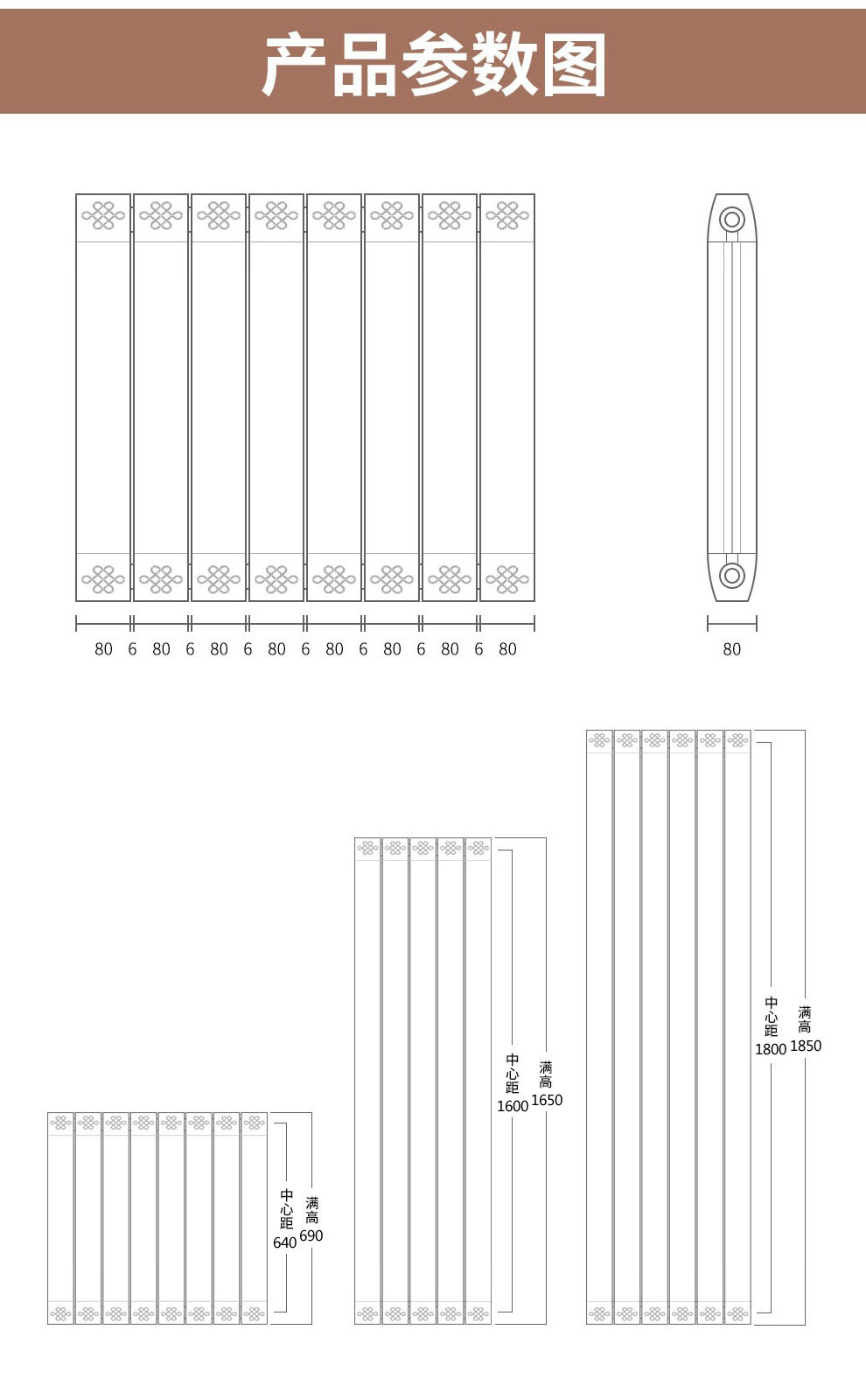 产品参数图

80 6 80 6 80 6 80 6 80 6 80 6 80 6 80

80

中心距 640
满高 690

中心距 1600
满高 1650

中心距 1800
满高 1850